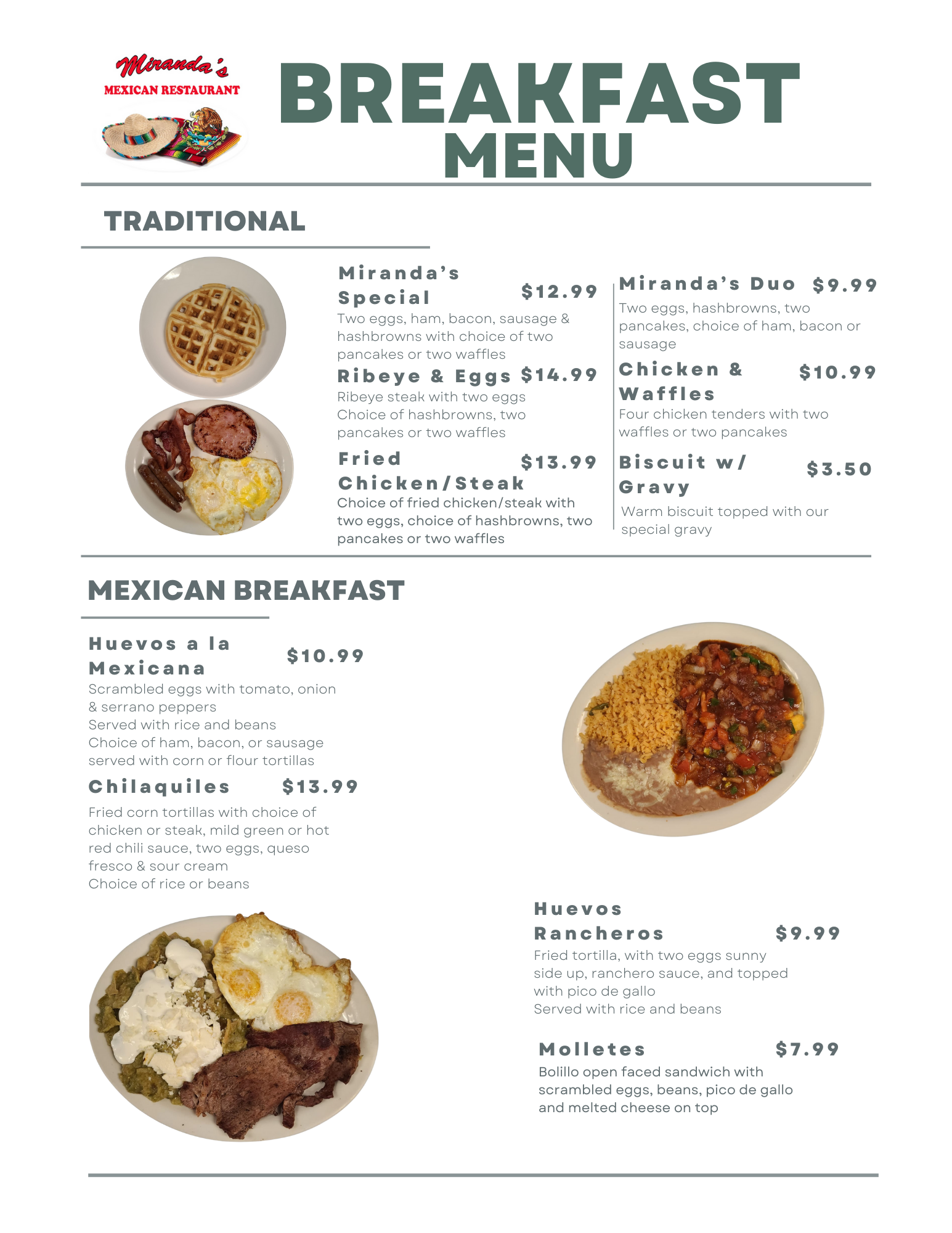 Miranda's
MEXICAN RESTAURANT

BREAKFAST MENU

TRADITIONAL

Miranda's Special $12.99
Two eggs, ham, bacon, sausage & hashbrowns with choice of two pancakes or two waffles

Ribeye & Eggs $14.99
Ribeye steak with two eggs
Choice of hashbrowns, two pancakes or two waffles

Fried Chicken/Steak $13.99
Choice of fried chicken/steak with two eggs, choice of hashbrowns, two pancakes or two waffles

Miranda's Duo $9.99
Two eggs, hashbrowns, two pancakes, choice of ham, bacon or sausage

Chicken & Waffles $10.99
Four chicken tenders with two waffles or two pancakes

Biscuit w/ Gravy $3.50
Warm biscuit topped with our special gravy

MEXICAN BREAKFAST

Huevos a la Mexicana $10.99
Scrambled eggs with tomato, onion & serrano peppers
Served with rice and beans
Choice of ham, bacon, or sausage served with corn or flour tortillas

Chilaquiles $13.99
Fried corn tortillas with choice of chicken or steak, mild green or hot red chili sauce, two eggs, queso fresco & sour cream
Choice of rice or beans

Huevos Rancheros $9.99
Fried tortilla, with two eggs sunny side up, ranchero sauce, and topped with pico de gallo
Served with rice and beans

Molletes $7.99
Bolillo open faced sandwich with scrambled eggs, beans, pico de gallo and melted cheese on top